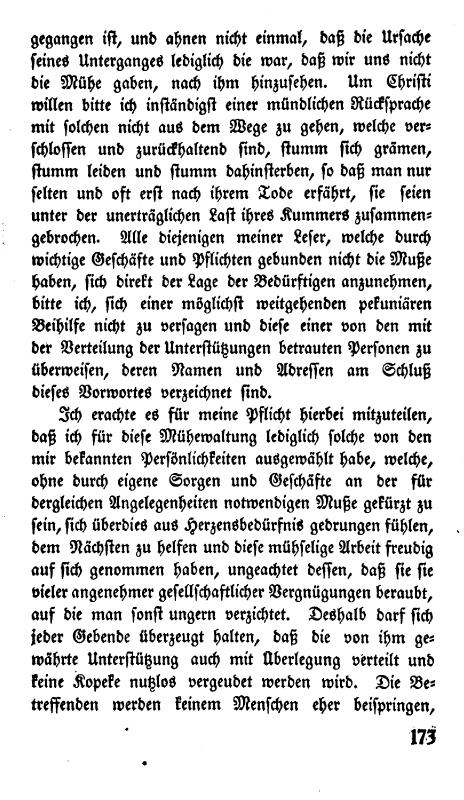 gegangen ist, und ahnen nicht einmal, daß die Ursache seines Unterganges lediglich die war, daß wir uns nicht die Mühe gaben, nach ihm hinzusehen. Um Christi willen bitte ich inständigst einer mündlichen Rücksprache mit solchen nicht aus dem Wege zu gehen, welche verschlossen und zurückhaltend sind, stumm sich grämen, stumm leiden und stumm dahinsterben, so daß man nur selten und oft erst nach ihrem Tode erfährt, sie seien unter der unerträglichen Last ihres Kummers zusammengebrochen. Alle diejenigen meiner Leser, welche durch wichtige Geschäfte und Pflichten gebunden nicht die Muße haben, sich direkt der Lage der Bedürftigen anzunehmen, bitte ich, sich einer möglichst weitgehenden pekuniären Beihilfe nicht zu versagen und diese einer von den mit der Verteilung der Unterstützungen betrauten Personen zu überweisen, deren Namen und Adressen am Schluß dieses Vorwortes verzeichnet sind.

Ich erachte es für meine Pflicht hierbei mitzuteilen, daß ich für diese Mühewaltung lediglich solche von den mir bekannten Persönlichkeiten ausgewählt habe, welche, ohne durch eigene Sorgen und Geschäfte an der für dergleichen Angelegenheiten notwendigen Muße gekürzt zu sein, sich überdies aus Herzensbedürfnis gedrungen fühlen, dem Nächsten zu helfen und diese mühselige Arbeit freudig auf sich genommen haben, ungeachtet dessen, daß sie sie vieler angenehmer gesellschaftlicher Vergnügungen beraubt, auf die man sonst ungern verzichtet. Deshalb darf sich jeder Gebende überzeugt halten, daß die von ihm gewährte Unterstützung auch mit Überlegung verteilt und keine Kopeke nutzlos vergeudet werden wird. Die Betreffenden werden keinem Menschen eher beispringen,

173